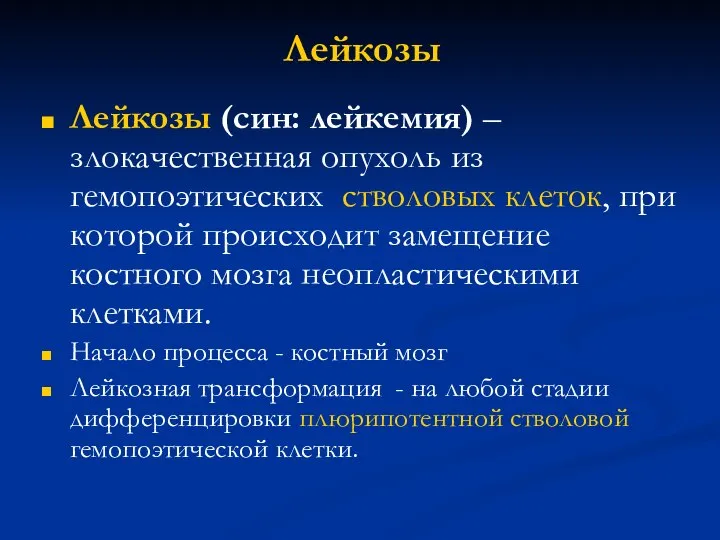 Лейкозы

Лейкозы (син: лейкемия) – злокачественная опухоль из гемопоэтических стволовых клеток, при которой происходит замещение костного мозга неопластическими клетками.

Начало процесса - костный мозг

Лейкозная трансформация - на любой стадии дифференцировки плюрипотентной стволовой гемопоэтической клетки.